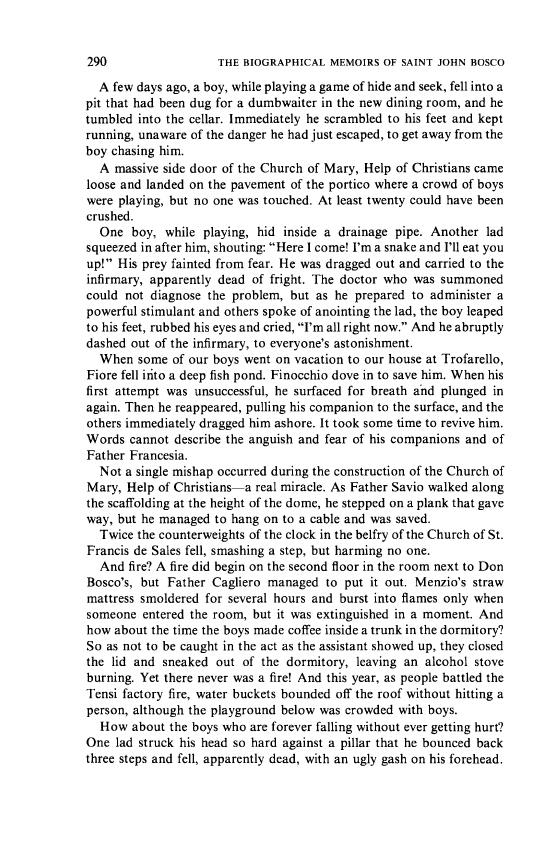 290 THE BIOGRAPHICAL MEMOIRS OF SAINT JOHN BOSCO

A few days ago, a boy, while playing a game of hide and seek, fell into a pit that had been dug for a dumbwaiter in the new dining room, and he tumbled into the cellar. Immediately he scrambled to his feet and kept running, unaware of the danger he had just escaped, to get away from the boy chasing him.

A massive side door of the Church of Mary, Help of Christians came loose and landed on the pavement of the portico where a crowd of boys were playing, but no one was touched. At least twenty could have been crushed.

One boy, while playing, hid inside a drainage pipe. Another lad squeezed in after him, shouting: "Here I come! I'm a snake and I'll eat you up!" His prey fainted from fear. He was dragged out and carried to the infirmary, apparently dead of fright. The doctor who was summoned could not diagnose the problem, but as he prepared to administer a powerful stimulant and others spoke of anointing the lad, the boy leaped to his feet, rubbed his eyes and cried, "I'm all right now." And he abruptly dashed out of the infirmary, to everyone's astonishment.

When some of our boys went on vacation to our house at Trofarello, Fiore fell into a deep fish pond. Finocchio dove in to save him. When his first attempt was unsuccessful, he surfaced for breath and plunged in again. Then he reappeared, pulling his companion to the surface, and the others immediately dragged him ashore. It took some time to revive him. Words cannot describe the anguish and fear of his companions and of Father Francesia.

Not a single mishap occurred during the construction of the Church of Mary, Help of Christians—a real miracle. As Father Savio walked along the scaffolding at the height of the dome, he stepped on a plank that gave way, but he managed to hang on to a cable and was saved.

Twice the counterweights of the clock in the belfry of the Church of St. Francis de Sales fell, smashing a step, but harming no one.

And fire? A fire did begin on the second floor in the room next to Don Bosco's, but Father Cagliero managed to put it out. Menzio's straw mattress smoldered for several hours and burst into flames only when someone entered the room, but it was extinguished in a moment. And how about the time the boys made coffee inside a trunk in the dormitory? So as not to be caught in the act as the assistant showed up, they closed the lid and sneaked out of the dormitory, leaving an alcohol stove burning. Yet there never was a fire! And this year, as people battled the Tensi factory fire, water buckets bounded off the roof without hitting a person, although the playground below was crowded with boys.

How about the boys who are forever falling without ever getting hurt? One lad struck his head so hard against a pillar that he bounced back three steps and fell, apparently dead, with an ugly gash on his forehead.